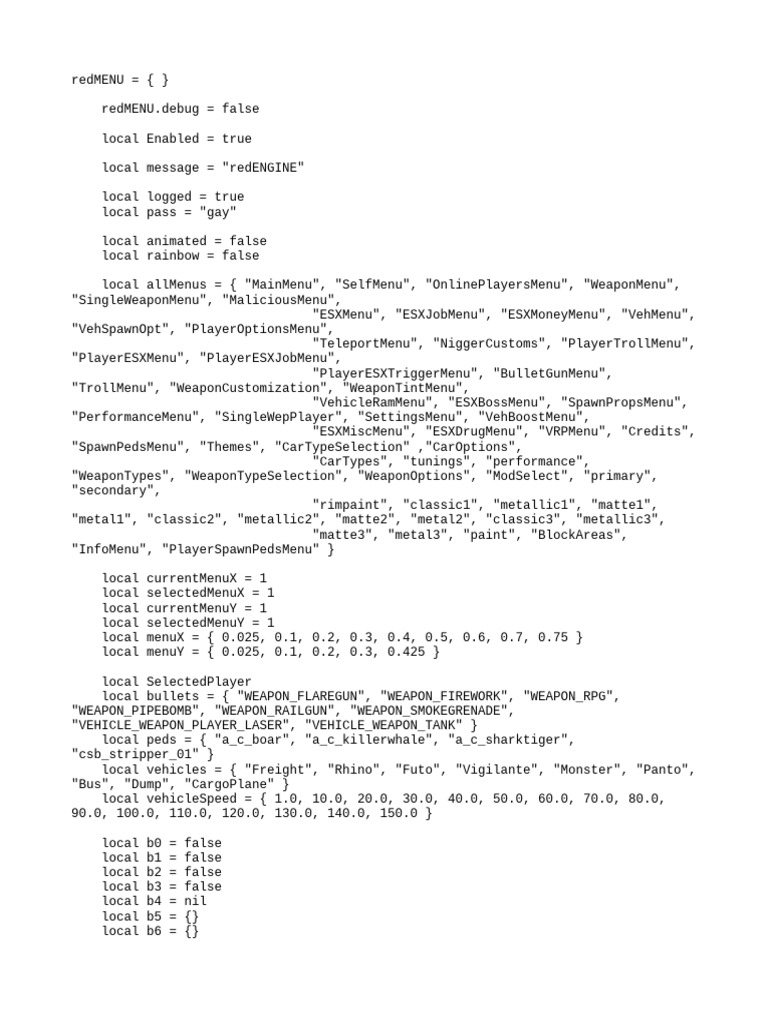 redMENU = { }

redMENU.debug = false

local Enabled = true

local message = "redENGINE"

local logged = true
local pass = "gay"

local animated = false
local rainbow = false

local allMenus = { "MainMenu", "SelfMenu", "OnlinePlayersMenu", "WeaponMenu", "SingleWeaponMenu", "MaliciousMenu",
"ESXMenu", "ESXJobMenu", "ESXMoneyMenu", "VehMenu", "VehSpawnOpt", "PlayerOptionsMenu",
"TeleportMenu", "NiggerCustoms", "PlayerTrollMenu", "PlayerESXMenu", "PlayerESXJobMenu",
"PlayerESXTriggerMenu", "BulletGunMenu", "TrollMenu", "WeaponCustomization", "WeaponTintMenu",
"VehicleRamMenu", "ESXBossMenu", "SpawnPropsMenu", "PerformanceMenu", "SingleWepPlayer", "SettingsMenu", "VehBoostMenu",
"ESXMiscMenu", "ESXDrugMenu", "VRPMenu", "Credits", "SpawnPedsMenu", "Themes", "CarTypeSelection" ,"CarOptions",
"CarTypes", "tunings", "performance", "WeaponTypes", "WeaponTypeSelection", "WeaponOptions", "ModSelect", "primary", "secondary",
"rimpaint", "classic1", "metallic1", "matte1", "metal1", "classic2", "metallic2", "matte2", "metal2", "classic3", "metallic3",
"matte3", "metal3", "paint", "BlockAreas", "InfoMenu", "PlayerSpawnPedsMenu" }

local currentMenuX = 1
local selectedMenuX = 1
local currentMenuY = 1
local selectedMenuY = 1
local menuX = { 0.025, 0.1, 0.2, 0.3, 0.4, 0.5, 0.6, 0.7, 0.75 }
local menuY = { 0.025, 0.1, 0.2, 0.3, 0.425 }

local SelectedPlayer
local bullets = { "WEAPON_FLAREGUN", "WEAPON_FIREWORK", "WEAPON_RPG", "WEAPON_PIPEBOMB", "WEAPON_RAILGUN", "WEAPON_SMOKEGRENADE", "VEHICLE_WEAPON_PLAYER_LASER", "VEHICLE_WEAPON_TANK" }
local peds = { "a_c_boar", "a_c_killerwhale", "a_c_sharktiger", "csb_stripper_01" }
local vehicles = { "Freight", "Rhino", "Futo", "Vigilante", "Monster", "Panto", "Bus", "Dump", "CargoPlane" }
local vehicleSpeed = { 1.0, 10.0, 20.0, 30.0, 40.0, 50.0, 60.0, 70.0, 80.0, 90.0, 100.0, 110.0, 120.0, 130.0, 140.0, 150.0 }

local b0 = false
local b1 = false
local b2 = false
local b3 = false
local b4 = nil
local b5 = {}
local b6 = {}